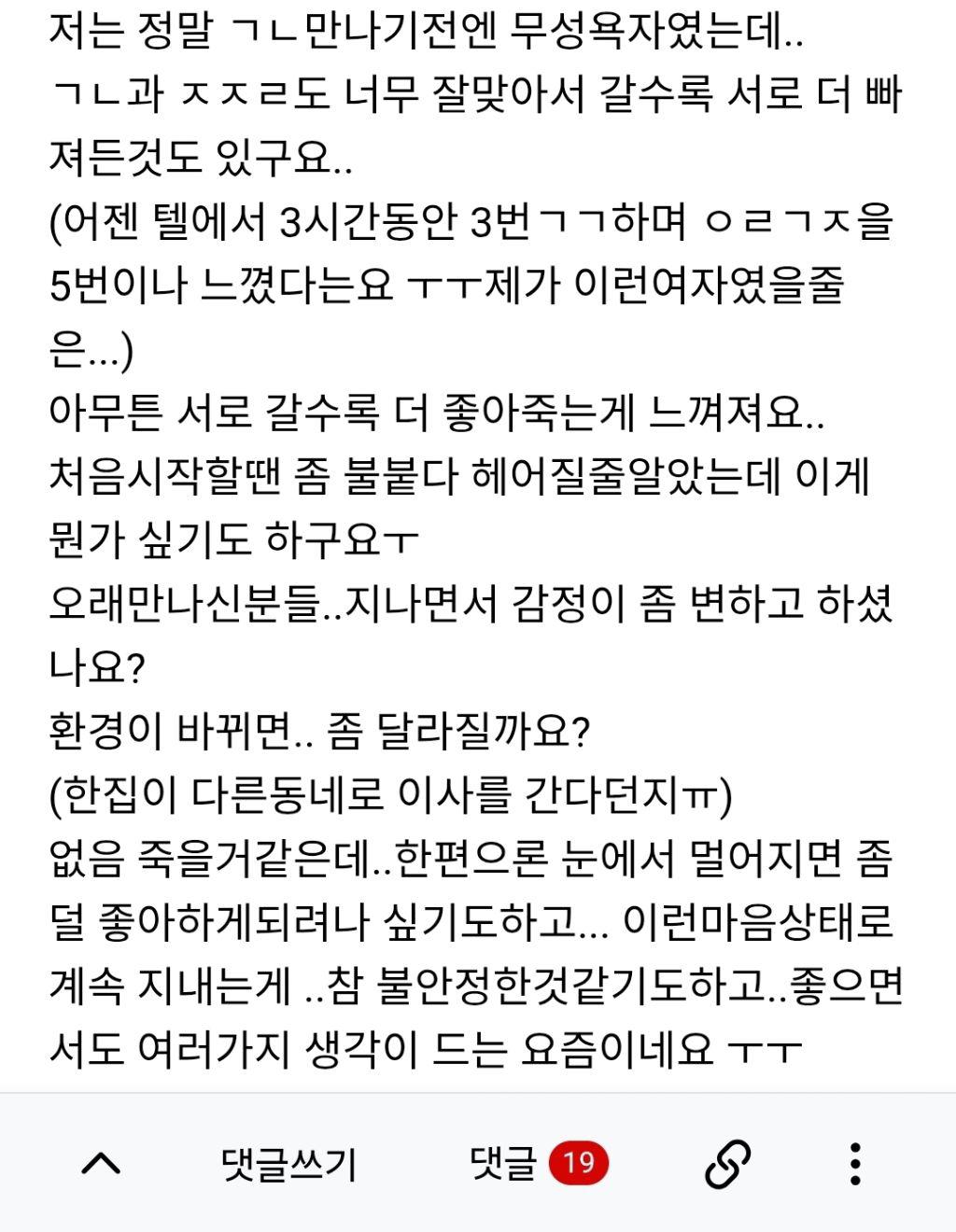 저는 정말 ㄱㄴ만나기전엔 무성욕자였는데..
ㄱㄴ과 ㅈㅈㄹ도 너무 잘맞아서 갈수록 서로 더 빠져든것도 있구요..
(어젠 텔에서 3시간동안 3번ㄱㄱ하며 ㅇㄹㄱㅈ을 5번이나 느꼈다는요 ㅜㅜ제가 이런여자였을줄은...)
아무튼 서로 갈수록 더 좋아죽는게 느껴져요..
처음시작할땐 좀 불붙다 헤어질줄알았는데 이게 뭔가 싶기도 하구요ㅜ
오래만나신분들..지나면서 감정이 좀 변하고 하셨나요?
환경이 바뀌면.. 좀 달라질까요?
(한집이 다른동네로 이사를 간다던지ㅠ)
없음 죽을거같은데..한편으론 눈에서 멀어지면 좀 덜 좋아하게되려나 싶기도하고... 이런마음상태로 계속 지내는게 ..참 불안정한것같기도하고..좋으면서도 여러가지 생각이 드는 요즘이네요 ㅜㅜ

댓글쓰기 댓글 19